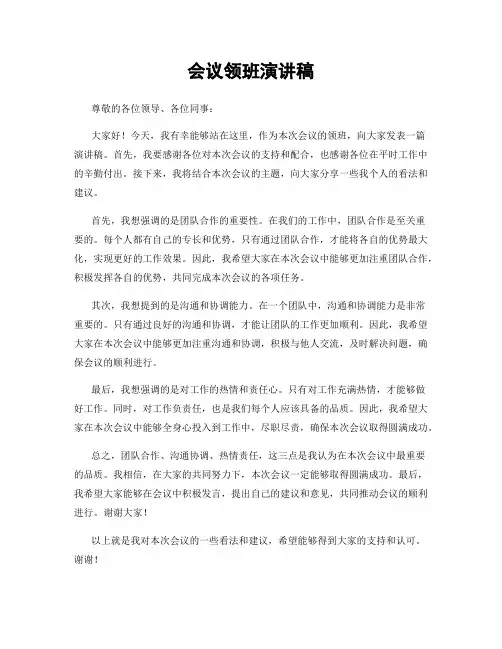 会议领班演讲稿

尊敬的各位领导、各位同事：

大家好！今天，我有幸能够站在这里，作为本次会议的领班，向大家发表一篇演讲稿。首先，我要感谢各位对本次会议的支持和配合，也感谢各位在平时工作中的辛勤付出。接下来，我将结合本次会议的主题，向大家分享一些我个人的看法和建议。

首先，我想强调的是团队合作的重要性。在我们的工作中，团队合作是至关重要的。每个人都有自己的专长和优势，只有通过团队合作，才能将各自的优势最大化，实现更好的工作效果。因此，我希望大家在本次会议中能够更加注重团队合作，积极发挥各自的优势，共同完成本次会议的各项任务。

其次，我想提到的是沟通和协调能力。在一个团队中，沟通和协调能力是非常重要的。只有通过良好的沟通和协调，才能让团队的工作更加顺利。因此，我希望大家在本次会议中能够更加注重沟通和协调，积极与他人交流，及时解决问题，确保会议的顺利进行。

最后，我想强调的是对工作的热情和责任心。只有对工作充满热情，才能够做好工作。同时，对工作负责任，也是我们每个人应该具备的品质。因此，我希望大家在本次会议中能够全身心投入到工作中，尽职尽责，确保本次会议取得圆满成功。

总之，团队合作、沟通协调、热情责任，这三点是我认为在本次会议中最重要的品质。我相信，在大家的共同努力下，本次会议一定能够取得圆满成功。最后，我希望大家能够在会议中积极发言，提出自己的建议和意见，共同推动会议的顺利进行。谢谢大家！

以上就是我对本次会议的一些看法和建议，希望能够得到大家的支持和认可。谢谢！